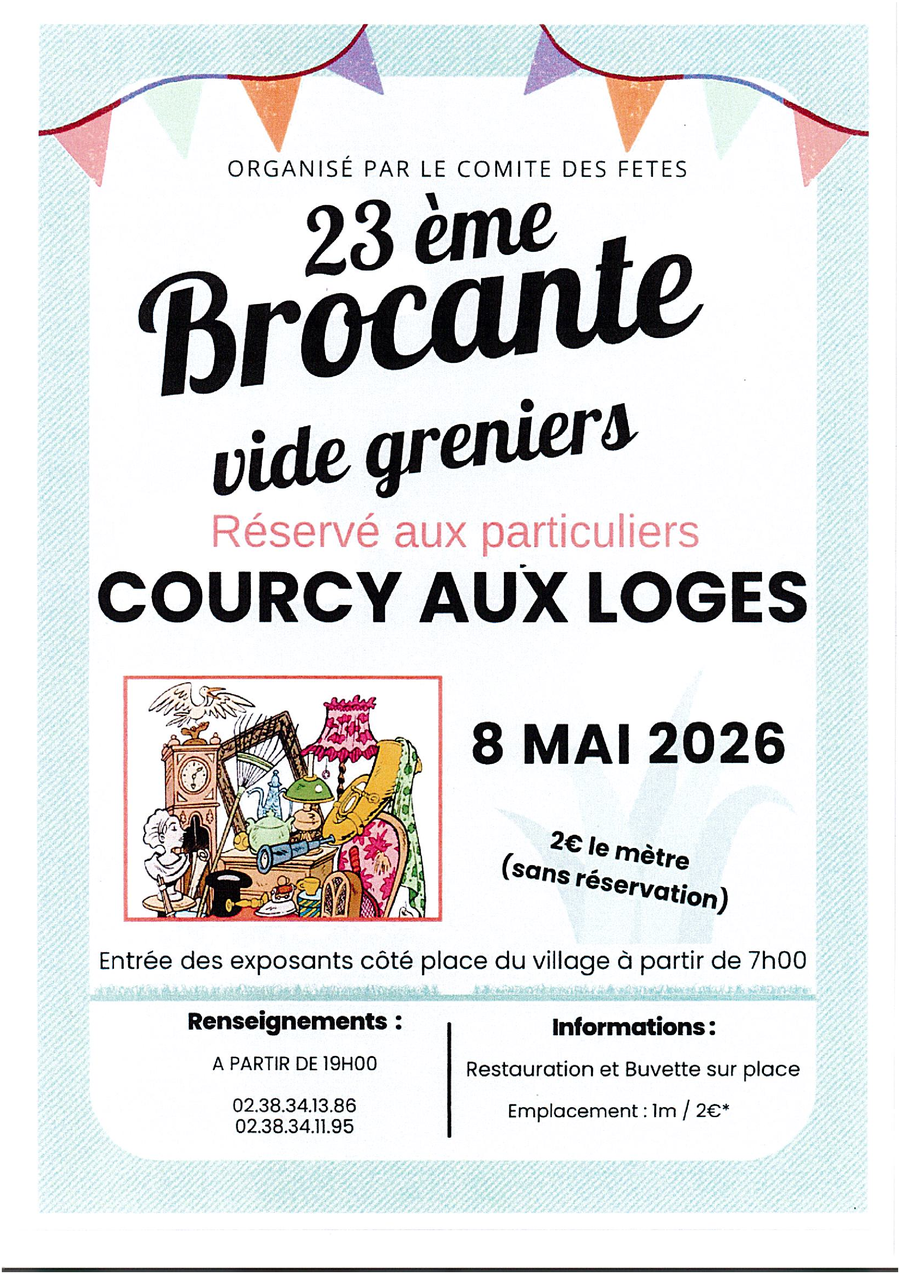 ORGANISÉ PAR LE COMITE DES FETES

23 ème

Brocante

vide greniers

Réservé aux particuliers

COURCY AUX LOGES

8 MAI 2026

2€ le mètre
(sans réservation)

Entrée des exposants côté place du village à partir de 7h00

Renseignements :

A PARTIR DE 19H00

02.38.34.13.86
02.38.34.11.95

Informations :

Restauration et Buvette sur place

Emplacement : 1m / 2€*